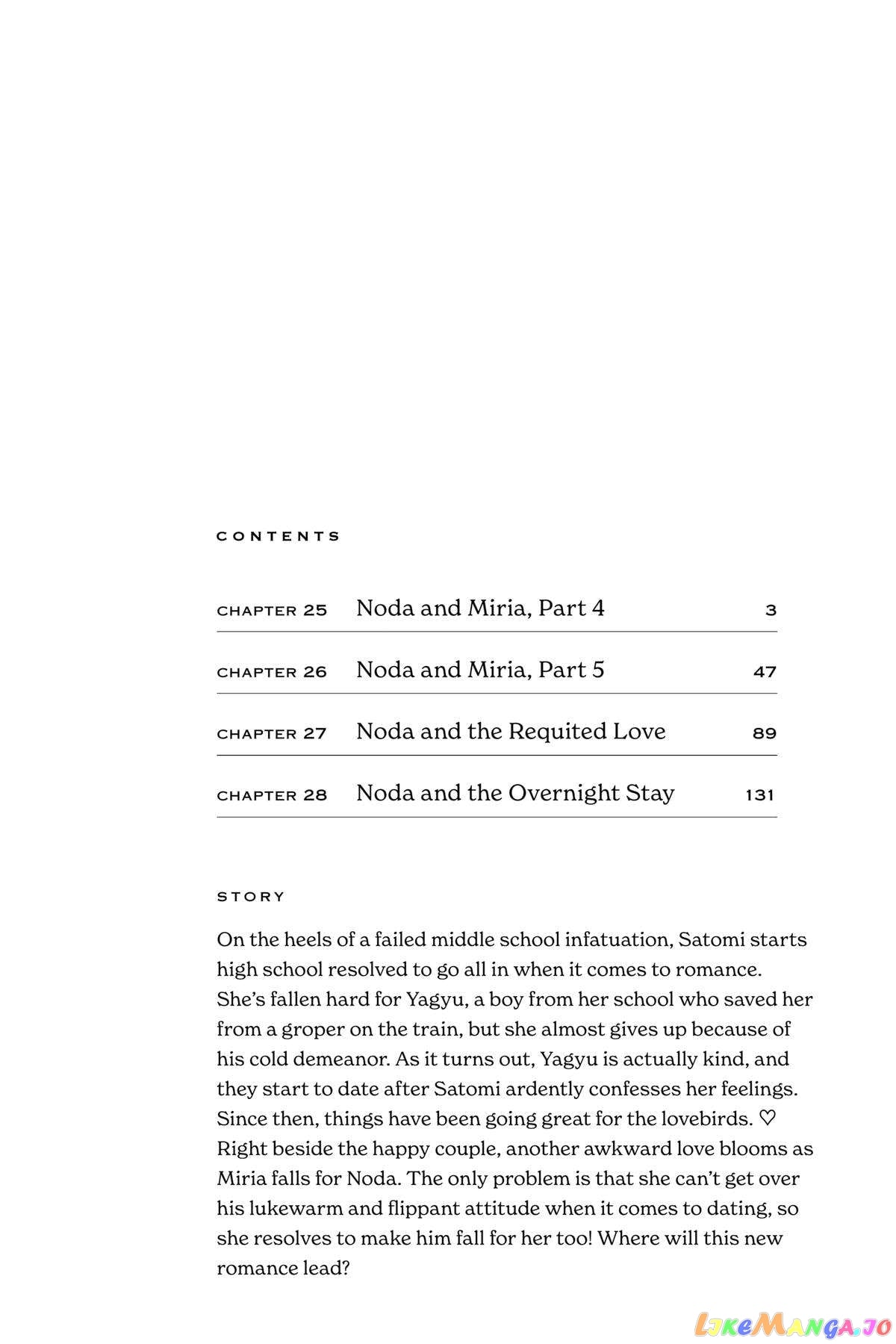 CONTENTS

| | | |
|---|---|---|
| CHAPTER 25 | Noda and Miria, Part 4 | 3 |
| CHAPTER 26 | Noda and Miria, Part 5 | 47 |
| CHAPTER 27 | Noda and the Requited Love | 89 |
| CHAPTER 28 | Noda and the Overnight Stay | 131 |

STORY

On the heels of a failed middle school infatuation, Satomi starts high school resolved to go all in when it comes to romance. She's fallen hard for Yagyu, a boy from her school who saved her from a groper on the train, but she almost gives up because of his cold demeanor. As it turns out, Yagyu is actually kind, and they start to date after Satomi ardently confesses her feelings. Since then, things have been going great for the lovebirds. ♡ Right beside the happy couple, another awkward love blooms as Miria falls for Noda. The only problem is that she can't get over his lukewarm and flippant attitude when it comes to dating, so she resolves to make him fall for her too! Where will this new romance lead?

LikeManga.io